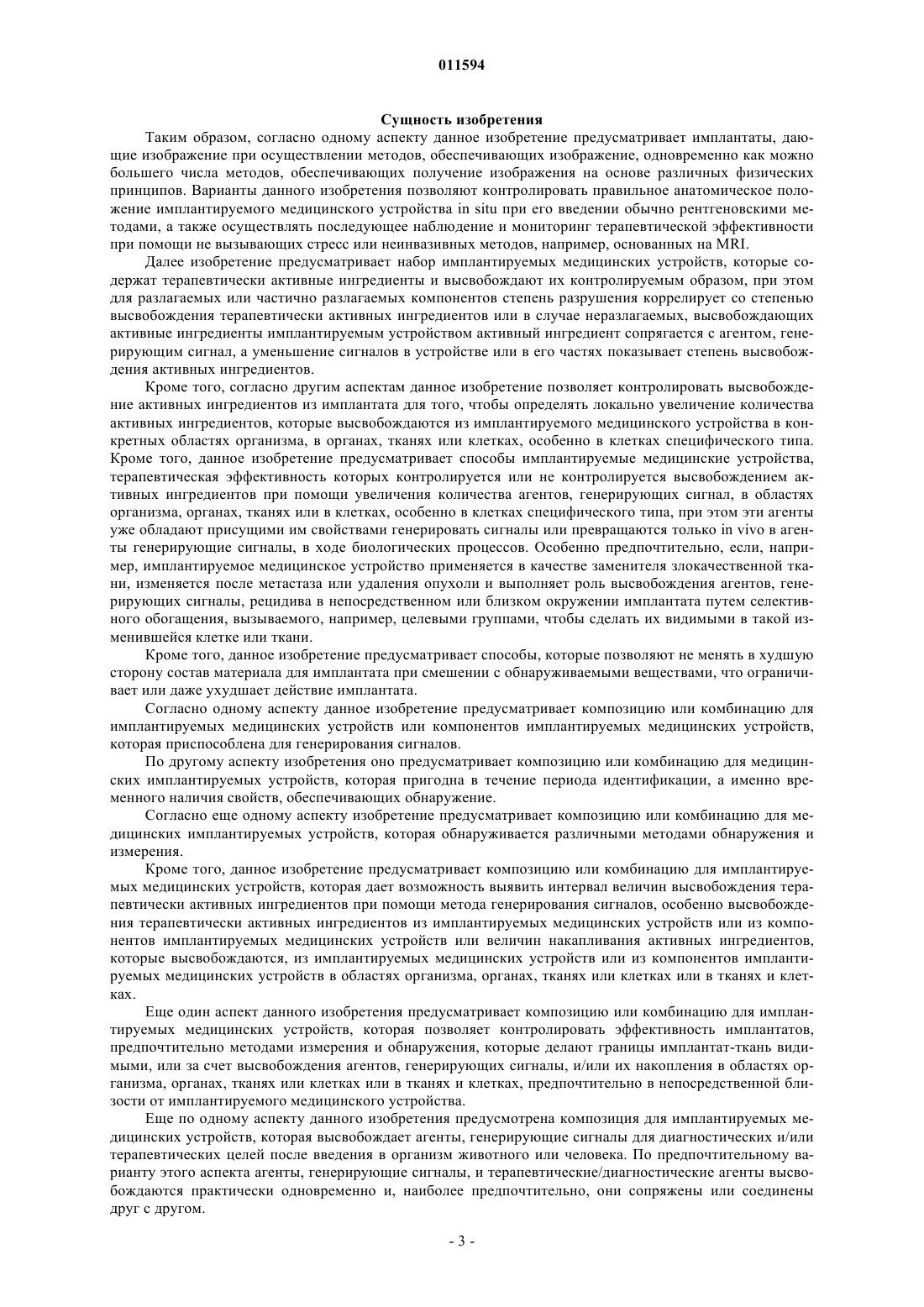 011594

Сущность изобретения

Таким образом, согласно одному аспекту данное изобретение предусматривает имплантаты, дающие изображение при осуществлении методов, обеспечивающих изображение, одновременно как можно большего числа методов, обеспечивающих получение изображения на основе различных физических принципов. Варианты данного изобретения позволяют контролировать правильное анатомическое положение имплантируемого медицинского устройства in situ при его введении обычно рентгеновскими методами, а также осуществлять последующее наблюдение и мониторинг терапевтической эффективности при помощи не вызывающих стресс или неинвазивных методов, например, основанных на MRI.

Далее изобретение предусматривает набор имплантируемых медицинских устройств, которые содержат терапевтически активные ингредиенты и высвобождают их контролируемым образом, при этом для разлагаемых или частично разлагаемых компонентов степень разрушения коррелирует со степенью высвобождения терапевтически активных ингредиентов или в случае неразлагаемых, высвобождающих активные ингредиенты имплантируемым устройством активный ингредиент сопрягается с агентом, генерирующим сигнал, а уменьшение сигналов в устройстве или в его частях показывает степень высвобождения активных ингредиентов.

Кроме того, согласно другим аспектам данное изобретение позволяет контролировать высвобождение активных ингредиентов из имплантата для того, чтобы определять локально увеличение количества активных ингредиентов, которые высвобождаются из имплантируемого медицинского устройства в конкретных областях организма, в органах, тканях или клетках, особенно в клетках специфического типа. Кроме того, данное изобретение предусматривает способы имплантируемые медицинские устройства, терапевтическая эффективность которых контролируется или не контролируется высвобождением активных ингредиентов при помощи увеличения количества агентов, генерирующих сигнал, в областях организма, органах, тканях или в клетках, особенно в клетках специфического типа, при этом эти агенты уже обладают присущими им свойствами генерировать сигналы или превращаются только in vivo в агенты генерирующие сигналы, в ходе биологических процессов. Особенно предпочтительно, если, например, имплантируемое медицинское устройство применяется в качестве заменителя злокачественной ткани, изменяется после метастаза или удаления опухоли и выполняет роль высвобождения агентов, генерирующих сигналы, рецидива в непосредственном или близком окружении имплантата путем селективного обогащения, вызываемого, например, целевыми группами, чтобы сделать их видимыми в такой изменившейся клетке или ткани.

Кроме того, данное изобретение предусматривает способы, которые позволяют не менять в худшую сторону состав материала для имплантата при смешении с обнаруживаемыми веществами, что ограничивает или даже ухудшает действие имплантата.

Согласно одному аспекту данное изобретение предусматривает композицию или комбинацию для имплантируемых медицинских устройств или компонентов имплантируемых медицинских устройств, которая приспособлена для генерирования сигналов.

По другому аспекту изобретения оно предусматривает композицию или комбинацию для медицинских имплантируемых устройств, которая пригодна в течение периода идентификации, а именно временного наличия свойств, обеспечивающих обнаружение.

Согласно еще одному аспекту изобретение предусматривает композицию или комбинацию для медицинских имплантируемых устройств, которая обнаруживается различными методами обнаружения и измерения.

Кроме того, данное изобретение предусматривает композицию или комбинацию для имплантируемых медицинских устройств, которая дает возможность выявить интервал величин высвобождения терапевтически активных ингредиентов при помощи метода генерирования сигналов, особенно высвобождения терапевтически активных ингредиентов из имплантируемых медицинских устройств или из компонентов имплантируемых медицинских устройств или величин накапливания активных ингредиентов, которые высвобождаются, из имплантируемых медицинских устройств или из компонентов имплантируемых медицинских устройств в областях организма, органах, тканях или клетках или в тканях и клетках.

Еще один аспект данного изобретения предусматривает композицию или комбинацию для имплантируемых медицинских устройств, которая позволяет контролировать эффективность имплантатов, предпочтительно методами измерения и обнаружения, которые делают границы имплантат-ткань видимыми, или за счет высвобождения агентов, генерирующих сигналы, и/или их накопления в областях организма, органах, тканях или клетках или в тканях и клетках, предпочтительно в непосредственной близости от имплантируемого медицинского устройства.

Еще по одному аспекту данного изобретения предусмотрена композиция для имплантируемых медицинских устройств, которая высвобождает агенты, генерирующие сигналы для диагностических и/или терапевтических целей после введения в организм животного или человека. По предпочтительному варианту этого аспекта агенты, генерирующие сигналы, и терапевтические/диагностические агенты высвобождаются практически одновременно и, наиболее предпочтительно, они сопряжены или соединены друг с другом.

- 3 -